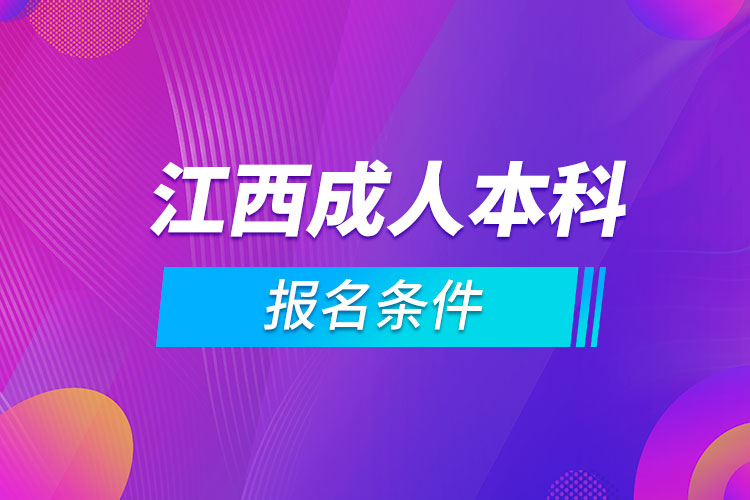 江西成人本科

报名条件